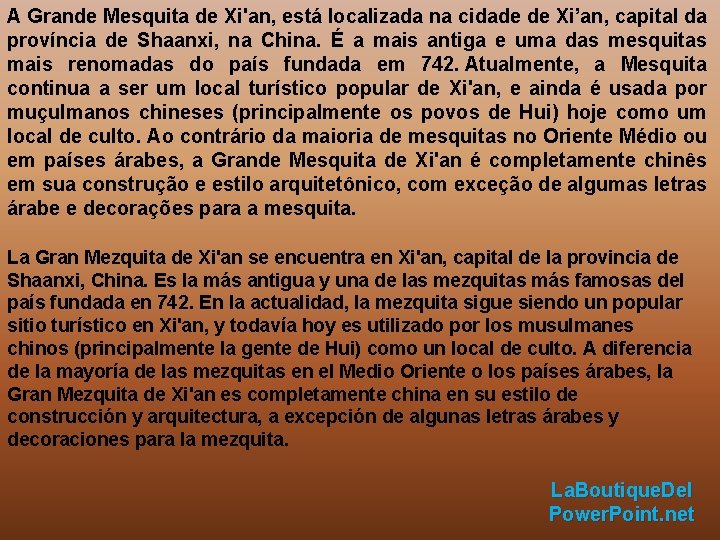 A Grande Mesquita de Xi'an, está localizada na cidade de Xi’an, capital da província de Shaanxi, na China. É a mais antiga e uma das mesquitas mais renomadas do país fundada em 742. Atualmente, a Mesquita continua a ser um local turístico popular de Xi'an, e ainda é usada por muçulmanos chineses (principalmente os povos de Hui) hoje como um local de culto. Ao contrário da maioria de mesquitas no Oriente Médio ou em países árabes, a Grande Mesquita de Xi'an é completamente chinês em sua construção e estilo arquitetônico, com exceção de algumas letras árabe e decorações para a mesquita.

La Gran Mezquita de Xi'an se encuentra en Xi'an, capital de la provincia de Shaanxi, China. Es la más antigua y una de las mezquitas más famosas del país fundada en 742. En la actualidad, la mezquita sigue siendo un popular sitio turístico en Xi'an, y todavía hoy es utilizado por los musulmanes chinos (principalmente la gente de Hui) como un local de culto. A diferencia de la mayoría de las mezquitas en el Medio Oriente o los países árabes, la Gran Mezquita de Xi'an es completamente china en su estilo de construcción y arquitectura, a excepción de algunas letras árabes y decoraciones para la mezquita.

LaBoutiqueDel
PowerPoint.net